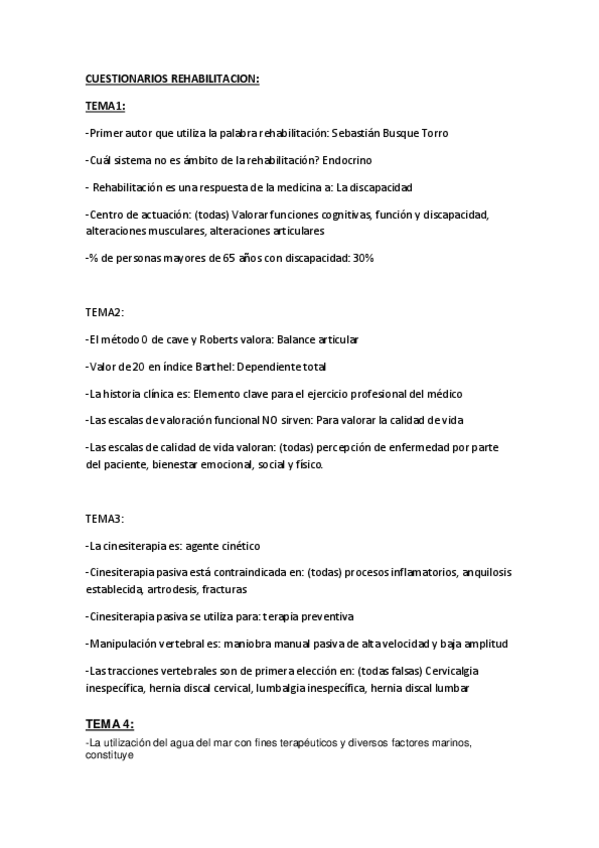 CUESTIONARIOS REHABILITACION:

TEMA1:

-Primer autor que utiliza la palabra rehabilitación: Sebastián Busque Torro

-Cuál sistema no es ámbito de la rehabilitación? Endocrino

- Rehabilitación es una respuesta de la medicina a: La discapacidad

-Centro de actuación: (todas) Valorar funciones cognitivas, función y discapacidad, alteraciones musculares, alteraciones articulares

-% de personas mayores de 65 años con discapacidad: 30%

TEMA2:

-El método 0 de cave y Roberts valora: Balance articular

-Valor de 20 en índice Barthel: Dependiente total

-La historia clínica es: Elemento clave para el ejercicio profesional del médico

-Las escalas de valoración funcional NO sirven: Para valorar la calidad de vida

-Las escalas de calidad de vida valoran: (todas) percepción de enfermedad por parte del paciente, bienestar emocional, social y físico.

TEMA3:

-La cinesiterapia es: agente cinético

-Cinesiterapia pasiva está contraindicada en: (todas) procesos inflamatorios, anquilosis establecida, artrodesis, fracturas

-Cinesiterapia pasiva se utiliza para: terapia preventiva

-Manipulación vertebral es: maniobra manual pasiva de alta velocidad y baja amplitud

-Las tracciones vertebrales son de primera elección en: (todas falsas) Cervicalgia inespecífica, hernia discal cervical, lumbalgia inespecífica, hernia discal lumbar

TEMA 4:

-La utilización del agua del mar con fines terapéuticos y diversos factores marinos, constituye